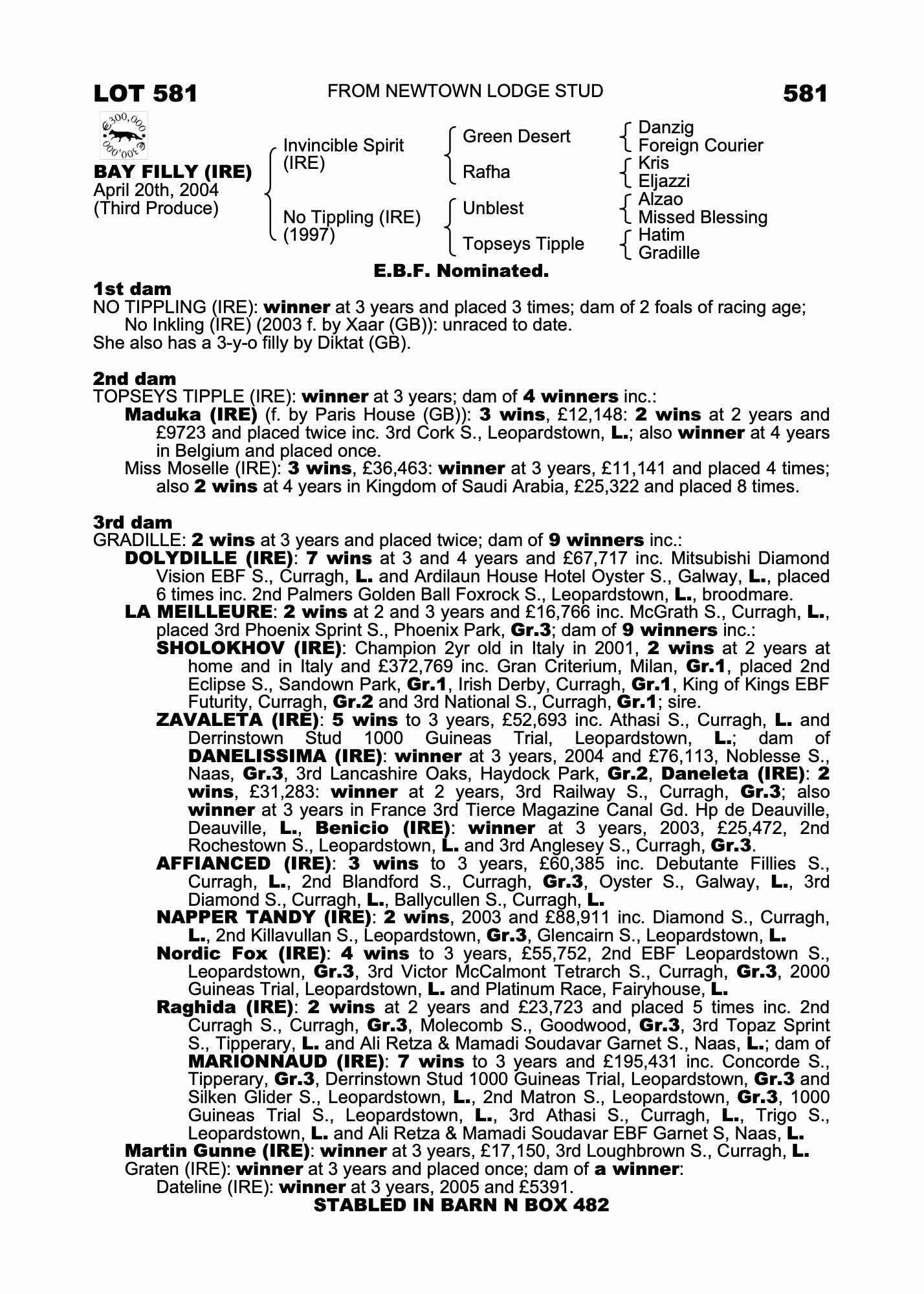 LOT 581 FROM NEWTOWN LODGE STUD 581

€300,000 €300,000

BAY FILLY (IRE)
April 20th, 2004
(Third Produce)

Invincible Spirit (IRE)
No Tippling (IRE) (1997)

Green Desert
Rafha
Unblest
Topseys Tipple

Danzig
Foreign Courier
Kris
Eljazzi
Alzao
Missed Blessing
Hatim
Gradille

E.B.F. Nominated.

1st dam
NO TIPPLING (IRE): winner at 3 years and placed 3 times; dam of 2 foals of racing age;
No Inkling (IRE) (2003 f. by Xaar (GB)): unraced to date.
She also has a 3-y-o filly by Diktat (GB).

2nd dam
TOPSEYS TIPPLE (IRE): winner at 3 years; dam of 4 winners inc.:
Maduka (IRE) (f. by Paris House (GB)): 3 wins, £12,148: 2 wins at 2 years and £9723 and placed twice inc. 3rd Cork S., Leopardstown, L.; also winner at 4 years in Belgium and placed once.
Miss Moselle (IRE): 3 wins, £36,463: winner at 3 years, £11,141 and placed 4 times; also 2 wins at 4 years in Kingdom of Saudi Arabia, £25,322 and placed 8 times.

3rd dam
GRADILLE: 2 wins at 3 years and placed twice; dam of 9 winners inc.:
DOLYDILLE (IRE): 7 wins at 3 and 4 years and £67,717 inc. Mitsubishi Diamond Vision EBF S., Curragh, L. and Ardilaun House Hotel Oyster S., Galway, L., placed 6 times inc. 2nd Palmers Golden Ball Foxrock S., Leopardstown, L., broodmare.
LA MEILLEURE: 2 wins at 2 and 3 years and £16,766 inc. McGrath S., Curragh, L., placed 3rd Phoenix Sprint S., Phoenix Park, Gr.3; dam of 9 winners inc.:
SHOLOKHOV (IRE): Champion 2yr old in Italy in 2001, 2 wins at 2 years at home and in Italy and £372,769 inc. Gran Criterium, Milan, Gr.1, placed 2nd Eclipse S., Sandown Park, Gr.1, Irish Derby, Curragh, Gr.1, King of Kings EBF Futurity, Curragh, Gr.2 and 3rd National S., Curragh, Gr.1; sire.
ZAVALETA (IRE): 5 wins to 3 years, £52,693 inc. Athasi S., Curragh, L. and Derrinstown Stud 1000 Guineas Trial, Leopardstown, L.; dam of DANELISSIMA (IRE): winner at 3 years, 2004 and £76,113, Noblesse S., Naas, Gr.3, 3rd Lancashire Oaks, Haydock Park, Gr.2, Daneleta (IRE): 2 wins, £31,283: winner at 2 years, 3rd Railway S., Curragh, Gr.3; also winner at 3 years in France 3rd Tierce Magazine Canal Gd. Hp de Deauville, Deauville, L., Benicio (IRE): winner at 3 years, 2003, £25,472, 2nd Rochestown S., Leopardstown, L. and 3rd Anglesey S., Curragh, Gr.3.
AFFIANCED (IRE): 3 wins to 3 years, £60,385 inc. Debutante Fillies S., Curragh, L., 2nd Blandford S., Curragh, Gr.3, Oyster S., Galway, L., 3rd Diamond S., Curragh, L., Ballycullen S., Curragh, L.
NAPPER TANDY (IRE): 2 wins, 2003 and £88,911 inc. Diamond S., Curragh, L., 2nd Killavullan S., Leopardstown, Gr.3, Glencairn S., Leopardstown, L.
Nordic Fox (IRE): 4 wins to 3 years, £55,752, 2nd EBF Leopardstown S., Leopardstown, Gr.3, 3rd Victor McCalmont Tetrarch S., Curragh, Gr.3, 2000 Guineas Trial, Leopardstown, L. and Platinum Race, Fairyhouse, L.
Raghida (IRE): 2 wins at 2 years and £23,723 and placed 5 times inc. 2nd Curragh S., Curragh, Gr.3, Molecomb S., Goodwood, Gr.3, 3rd Topaz Sprint S., Tipperary, L. and Ali Retza & Mamadi Soudavar Garnet S., Naas, L.; dam of MARIONNAUD (IRE): 7 wins to 3 years and £195,431 inc. Concorde S., Tipperary, Gr.3, Derrinstown Stud 1000 Guineas Trial, Leopardstown, Gr.3 and Silken Glider S., Leopardstown, L., 2nd Matron S., Leopardstown, Gr.3, 1000 Guineas Trial S., Leopardstown, L., 3rd Athasi S., Curragh, L., Trigo S., Leopardstown, L. and Ali Retza & Mamadi Soudavar EBF Garnet S, Naas, L.
Martin Gunne (IRE): winner at 3 years, £17,150, 3rd Loughbrown S., Curragh, L.
Graten (IRE): winner at 3 years and placed once; dam of a winner:
Dateline (IRE): winner at 3 years, 2005 and £5391.

STABLED IN BARN N BOX 482